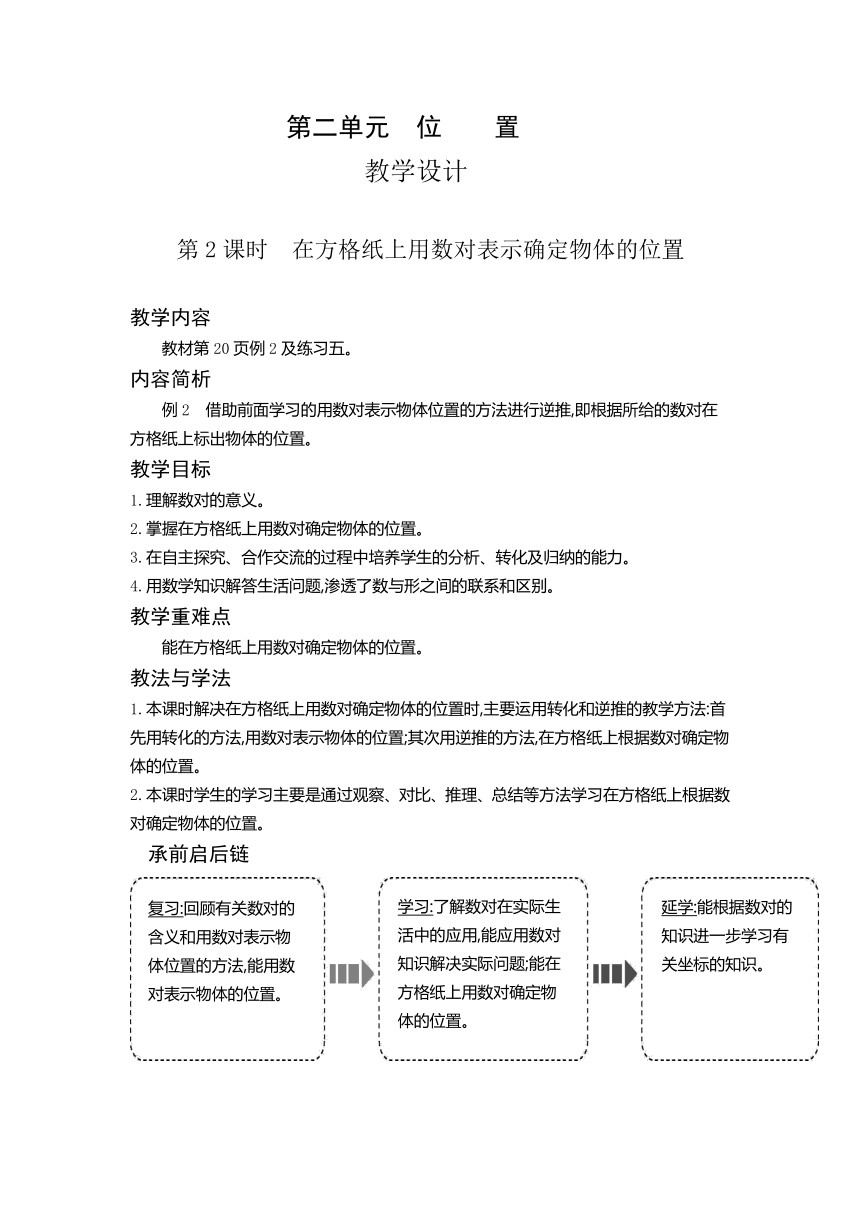 第二单元　位　　置

教学设计

第 2 课时　在方格纸上用数对表示确定物体的位置

教学内容

教材第 20 页例 2 及练习五。

内容简析

例 2　借助前面学习的用数对表示物体位置的方法进行逆推,即根据所给的数对在方格纸上标出物体的位置。

教学目标

1. 理解数对的意义。

2. 掌握在方格纸上用数对确定物体的位置。

3. 在自主探究、合作交流的过程中培养学生的分析、转化及归纳的能力。

4. 用数学知识解答生活问题,渗透了数与形之间的联系和区别。

教学重难点

能在方格纸上用数对确定物体的位置。

教法与学法

1. 本课时解决在方格纸上用数对确定物体的位置时,主要运用转化和逆推的教学方法:首先用转化的方法,用数对表示物体的位置;其次用逆推的方法,在方格纸上根据数对确定物体的位置。

2. 本课时学生的学习主要是通过观察、对比、推理、总结等方法学习在方格纸上根据数对确定物体的位置。

承前启后链

复习:回顾有关数对的含义和用数对表示物体位置的方法,能用数对表示物体的位置。

学习:了解数对在实际生活中的应用,能应用数对知识解决实际问题;能在方格纸上用数对确定物体的位置。

延学:能根据数对的知识进一步学习有关坐标的知识。